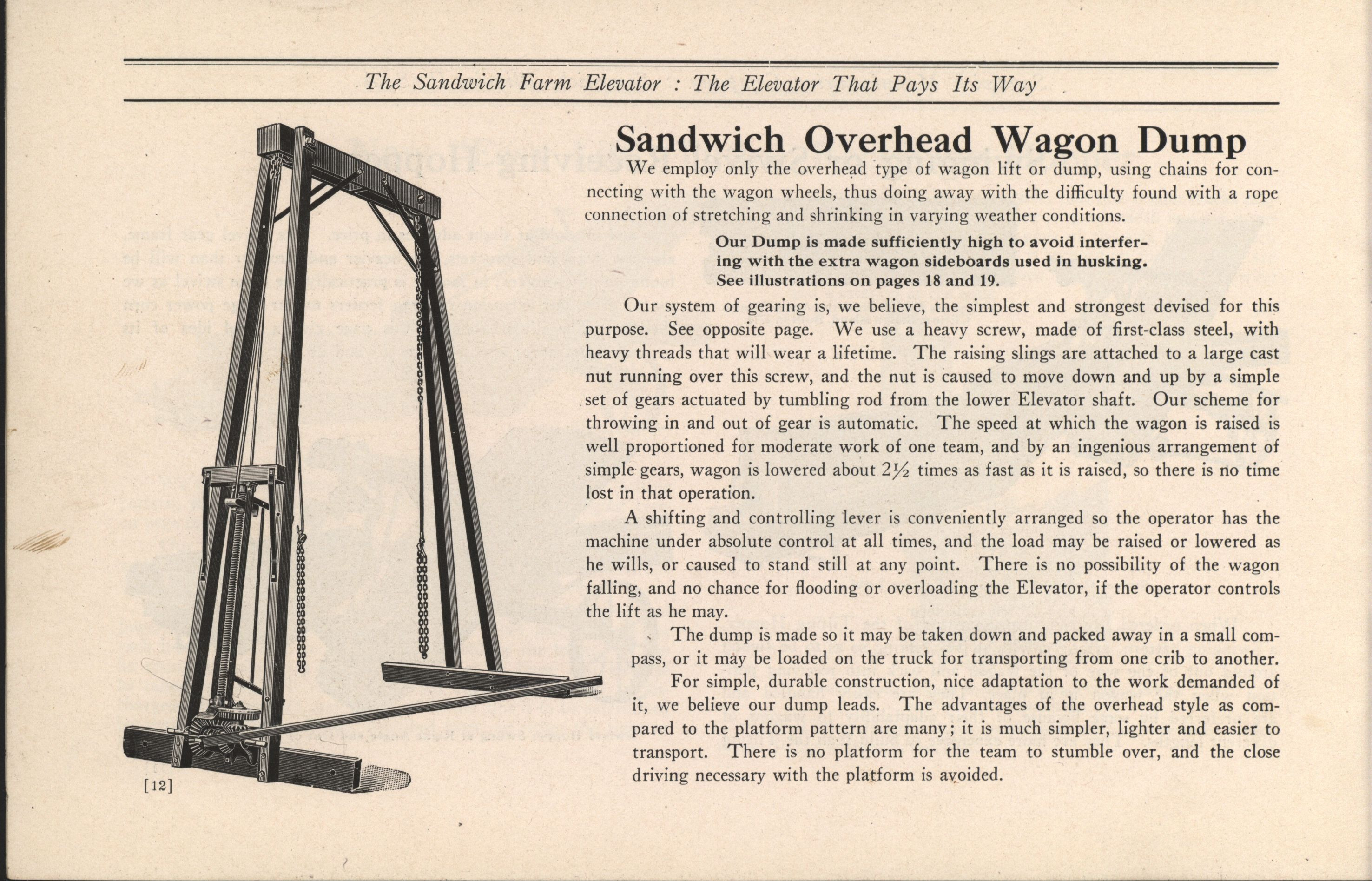 The Sandwich Farm Elevator : The Elevator That Pays Its Way

Sandwich Overhead Wagon Dump

We employ only the overhead type of wagon lift or dump, using chains for connecting with the wagon wheels, thus doing away with the difficulty found with a rope connection of stretching and shrinking in varying weather conditions.

Our Dump is made sufficiently high to avoid interfering with the extra wagon sideboards used in husking. See illustrations on pages 18 and 19.

Our system of gearing is, we believe, the simplest and strongest devised for this purpose. See opposite page. We use a heavy screw, made of first-class steel, with heavy threads that will wear a lifetime. The raising slings are attached to a large cast nut running over this screw, and the nut is caused to move down and up by a simple set of gears actuated by tumbling rod from the lower Elevator shaft. Our scheme for throwing in and out of gear is automatic. The speed at which the wagon is raised is well proportioned for moderate work of one team, and by an ingenious arrangement of simple gears, wagon is lowered about $2\frac{1}{2}$ times as fast as it is raised, so there is no time lost in that operation.

A shifting and controlling lever is conveniently arranged so the operator has the machine under absolute control at all times, and the load may be raised or lowered as he wills, or caused to stand still at any point. There is no possibility of the wagon falling, and no chance for flooding or overloading the Elevator, if the operator controls the lift as he may.

The dump is made so it may be taken down and packed away in a small compass, or it may be loaded on the truck for transporting from one crib to another.

For simple, durable construction, nice adaptation to the work demanded of it, we believe our dump leads. The advantages of the overhead style as compared to the platform pattern are many; it is much simpler, lighter and easier to transport. There is no platform for the team to stumble over, and the close driving necessary with the platform is avoided.

[12]